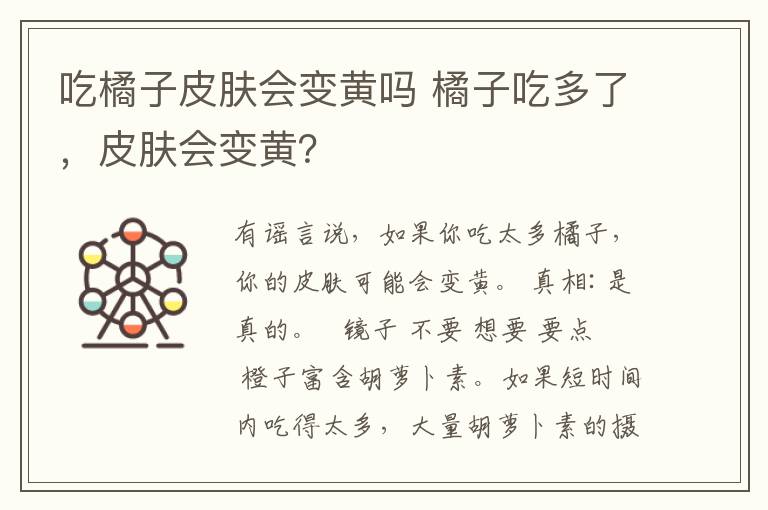 吃橘子皮肤会变黄吗 橘子吃多了，皮肤会变黄?

有谣言说，如果你吃太多橘子，你的皮肤可能会变黄。 真相: 是真的。 镜子 不要 想要 要点
橙子富含胡萝卜素。如果短时间内吃得太多，大量胡萝卜素的摄